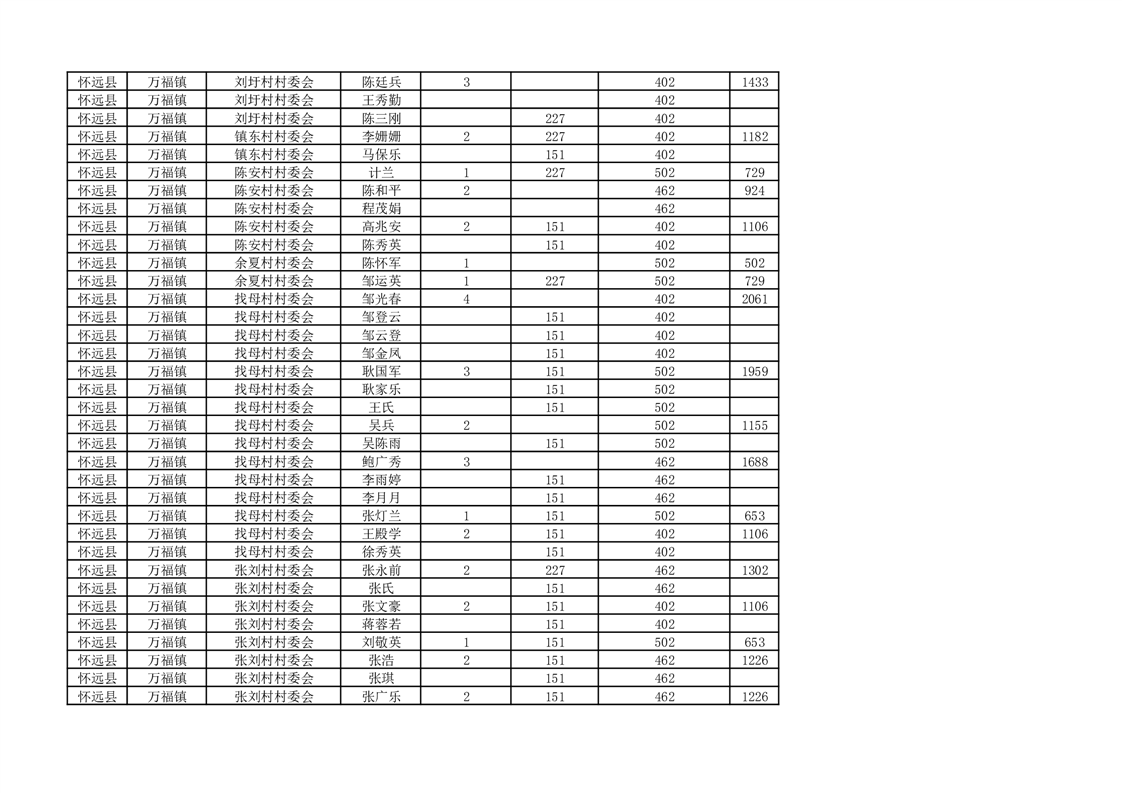 | 怀远县 | 万福镇 | 刘圩村村委会 | 陈廷兵 | 3 | | 402 | 1433 |
|---|---|---|---|---|---|---|---|
| 怀远县 | 万福镇 | 刘圩村村委会 | 王秀勤 | | | 402 | |
| 怀远县 | 万福镇 | 刘圩村村委会 | 陈三刚 | | 227 | 402 | |
| 怀远县 | 万福镇 | 镇东村村委会 | 李姗姗 | 2 | 227 | 402 | 1182 |
| 怀远县 | 万福镇 | 镇东村村委会 | 马保乐 | | 151 | 402 | |
| 怀远县 | 万福镇 | 陈安村村委会 | 计兰 | 1 | 227 | 502 | 729 |
| 怀远县 | 万福镇 | 陈安村村委会 | 陈和平 | 2 | | 462 | 924 |
| 怀远县 | 万福镇 | 陈安村村委会 | 程茂娟 | | | 462 | |
| 怀远县 | 万福镇 | 陈安村村委会 | 高兆安 | 2 | 151 | 402 | 1106 |
| 怀远县 | 万福镇 | 陈安村村委会 | 陈秀英 | | 151 | 402 | |
| 怀远县 | 万福镇 | 余夏村村委会 | 陈怀军 | 1 | | 502 | 502 |
| 怀远县 | 万福镇 | 余夏村村委会 | 邹运英 | 1 | 227 | 502 | 729 |
| 怀远县 | 万福镇 | 找母村村委会 | 邹光春 | 4 | | 402 | 2061 |
| 怀远县 | 万福镇 | 找母村村委会 | 邹登云 | | 151 | 402 | |
| 怀远县 | 万福镇 | 找母村村委会 | 邹云登 | | 151 | 402 | |
| 怀远县 | 万福镇 | 找母村村委会 | 邹金凤 | | 151 | 402 | |
| 怀远县 | 万福镇 | 找母村村委会 | 耿国军 | 3 | 151 | 502 | 1959 |
| 怀远县 | 万福镇 | 找母村村委会 | 耿家乐 | | 151 | 502 | |
| 怀远县 | 万福镇 | 找母村村委会 | 王氏 | | 151 | 502 | |
| 怀远县 | 万福镇 | 找母村村委会 | 吴兵 | 2 | | 502 | 1155 |
| 怀远县 | 万福镇 | 找母村村委会 | 吴陈雨 | | 151 | 502 | |
| 怀远县 | 万福镇 | 找母村村委会 | 鲍广秀 | 3 | | 462 | 1688 |
| 怀远县 | 万福镇 | 找母村村委会 | 李雨婷 | | 151 | 462 | |
| 怀远县 | 万福镇 | 找母村村委会 | 李月月 | | 151 | 462 | |
| 怀远县 | 万福镇 | 找母村村委会 | 张灯兰 | 1 | 151 | 502 | 653 |
| 怀远县 | 万福镇 | 找母村村委会 | 王殿学 | 2 | 151 | 402 | 1106 |
| 怀远县 | 万福镇 | 找母村村委会 | 徐秀英 | | 151 | 402 | |
| 怀远县 | 万福镇 | 张刘村村委会 | 张永前 | 2 | 227 | 462 | 1302 |
| 怀远县 | 万福镇 | 张刘村村委会 | 张氏 | | 151 | 462 | |
| 怀远县 | 万福镇 | 张刘村村委会 | 张文豪 | 2 | 151 | 402 | 1106 |
| 怀远县 | 万福镇 | 张刘村村委会 | 蒋蓉若 | | 151 | 402 | |
| 怀远县 | 万福镇 | 张刘村村委会 | 刘敬英 | 1 | 151 | 502 | 653 |
| 怀远县 | 万福镇 | 张刘村村委会 | 张浩 | 2 | 151 | 462 | 1226 |
| 怀远县 | 万福镇 | 张刘村村委会 | 张琪 | | 151 | 462 | |
| 怀远县 | 万福镇 | 张刘村村委会 | 张广乐 | 2 | 151 | 462 | 1226 |